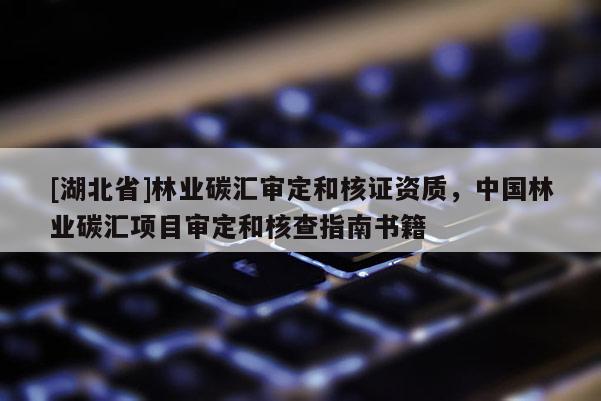 [湖北省]林业碳汇审定和核证资质，中国林业碳汇项目审定和核查指南书籍